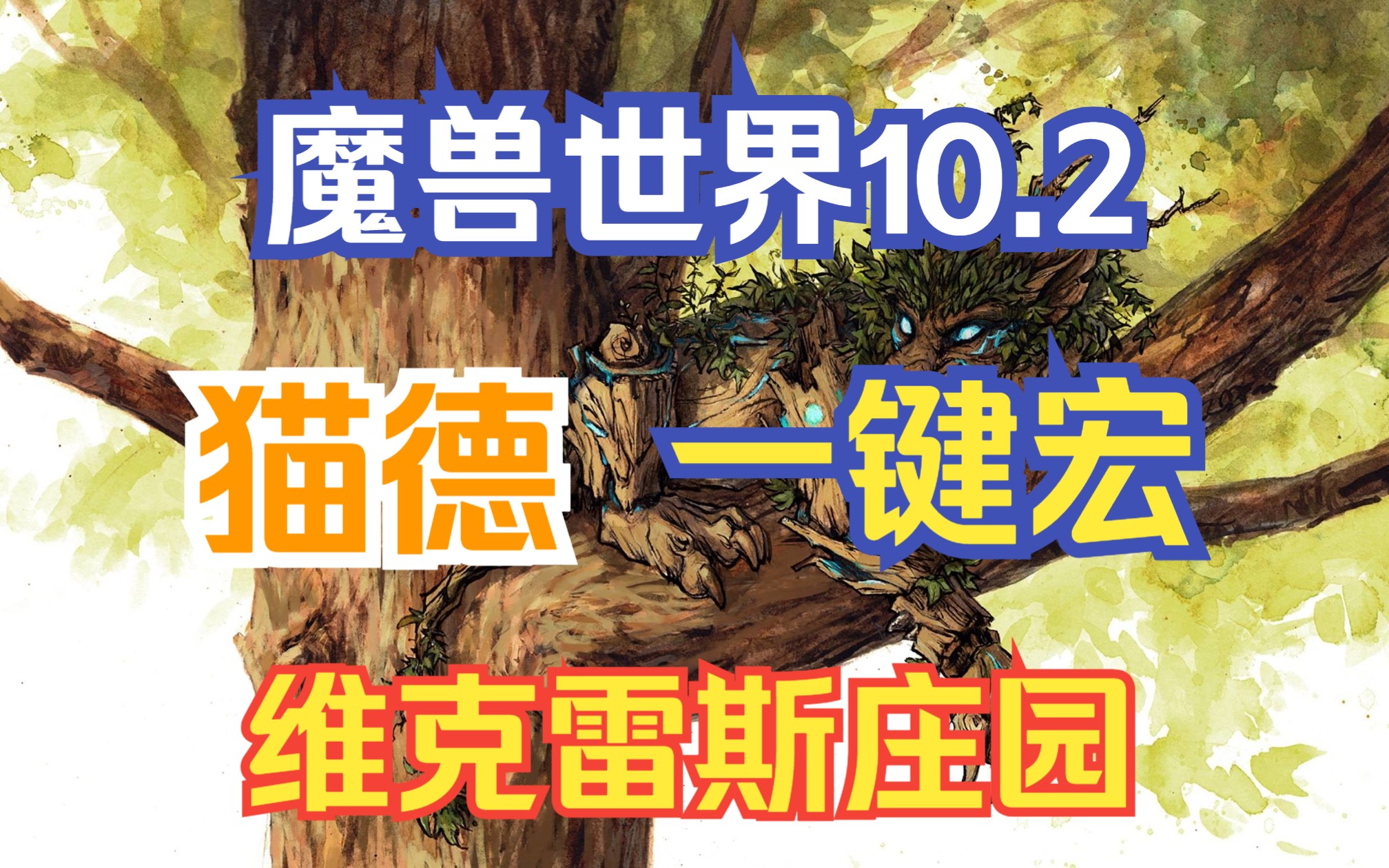 魔兽世界10.2

猫德 一键宏

维克雷斯庄园